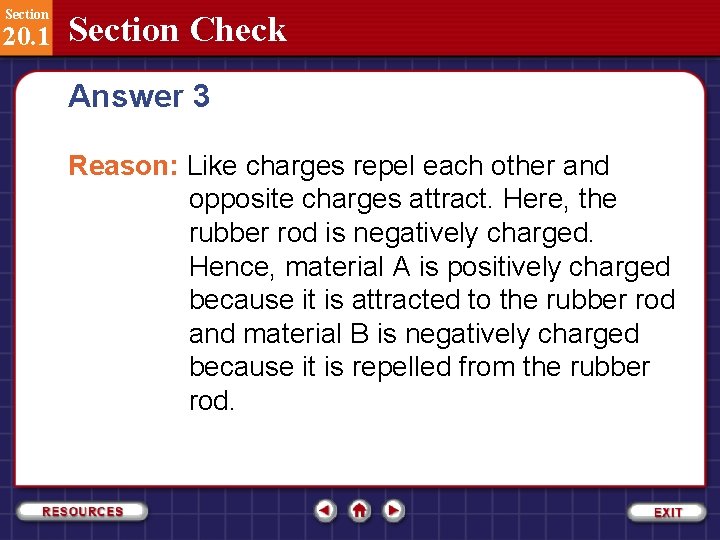 Section
20.1 Section Check

Answer 3

Reason: Like charges repel each other and opposite charges attract. Here, the rubber rod is negatively charged. Hence, material A is positively charged because it is attracted to the rubber rod and material B is negatively charged because it is repelled from the rubber rod.

RESOURCES

EXIT